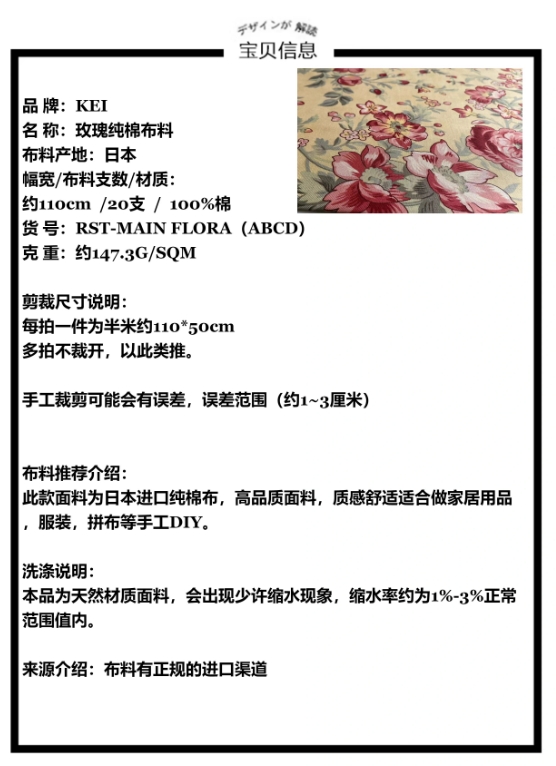 デザインが 解読
宝贝信息

品 牌：KEI
名 称：玫瑰纯棉布料
布料产地：日本
幅宽/布料支数/材质：
约110cm /20支 / 100%棉
货 号：RST-MAIN FLORA（ABCD）
克 重：约147.3G/SQM

剪裁尺寸说明：
每拍一件为半米约110*50cm
多拍不裁开，以此类推。

手工裁剪可能会有误差，误差范围（约1~3厘米）

布料推荐介绍：
此款面料为日本进口纯棉布，高品质面料，质感舒适适合做家居用品，服装，拼布等手工DIY。

洗涤说明：
本品为天然材质面料，会出现少许缩水现象，缩水率约为1%-3%正常范围值内。

来源介绍：布料有正规的进口渠道